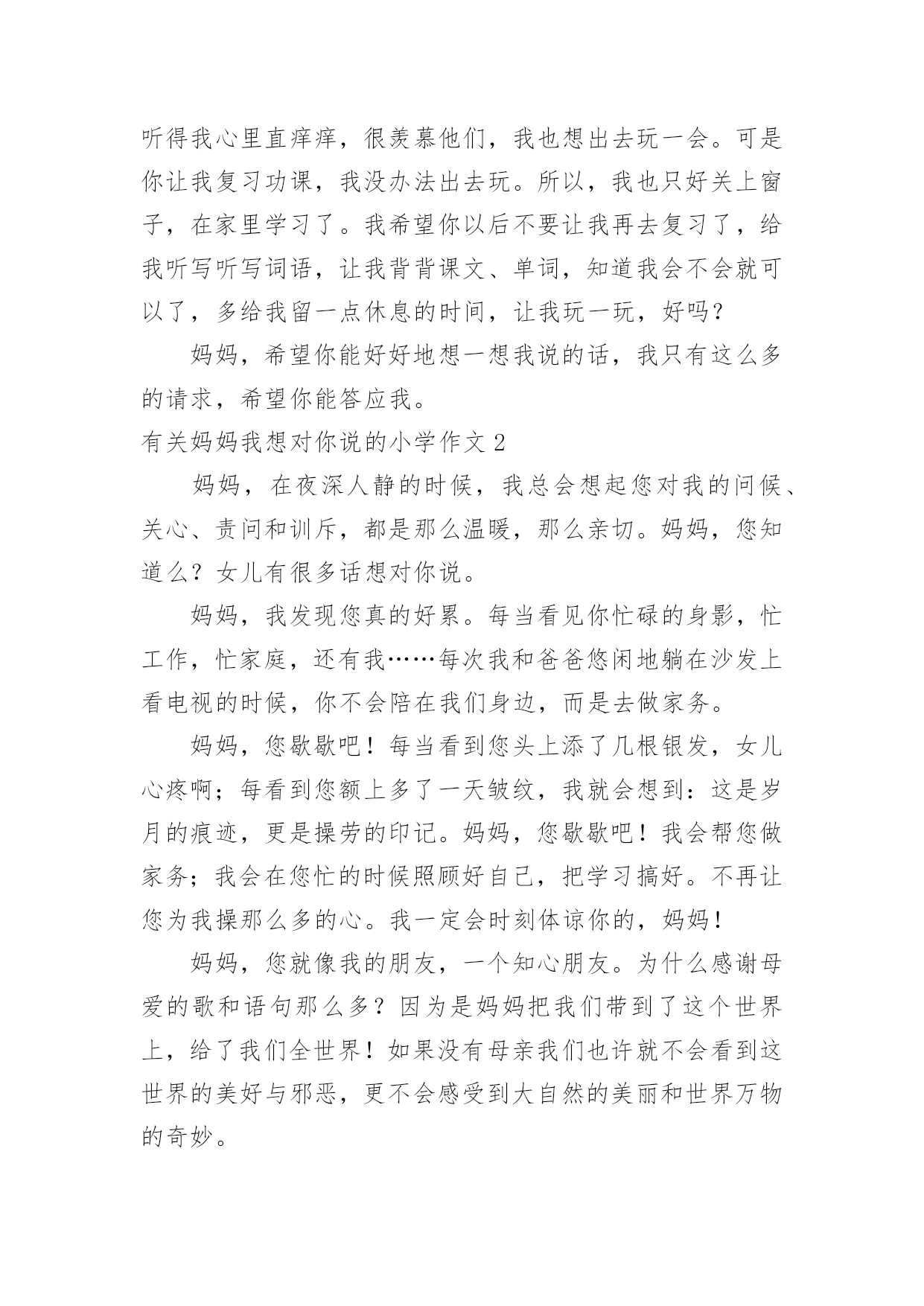 听得我心里直痒痒，很羡慕他们，我也想出去玩一会。可是你让我复习功课，我没办法出去玩。所以，我也只好关上窗子，在家里学习了。我希望你以后不要让我再去复习了，给我听写听写词语，让我背背课文、单词，知道我会不会就可以了，多给我留一点休息的时间，让我玩一玩，好吗？

妈妈，希望你能好好地想一想我说的话，我只有这么多的请求，希望你能答应我。

有关妈妈我想对你说的小学作文 2

妈妈，在夜深人静的时候，我总会想起您对我的问候、关心、责问和训斥，都是那么温暖，那么亲切。妈妈，您知道么？女儿有很多话想对你说。

妈妈，我发现您真的好累。每当看见你忙碌的身影，忙工作，忙家庭，还有我……每次我和爸爸悠闲地躺在沙发上看电视的时候，你不会陪在我们身边，而是去做家务。

妈妈，您歇歇吧！每当看到您头上添了几根银发，女儿心疼啊；每看到您额上多了一天皱纹，我就会想到：这是岁月的痕迹，更是操劳的印记。妈妈，您歇歇吧！我会帮您做家务；我会在您忙的时候照顾好自己，把学习搞好。不再让您为我操那么多的心。我一定会时刻体谅你的，妈妈！

妈妈，您就像我的朋友，一个知心朋友。为什么感谢母爱的歌和语句那么多？因为是妈妈把我们带到了这个世界上，给了我们全世界！如果没有母亲我们也许就不会看到这世界的美好与邪恶，更不会感受到大自然的美丽和世界万物的奇妙。